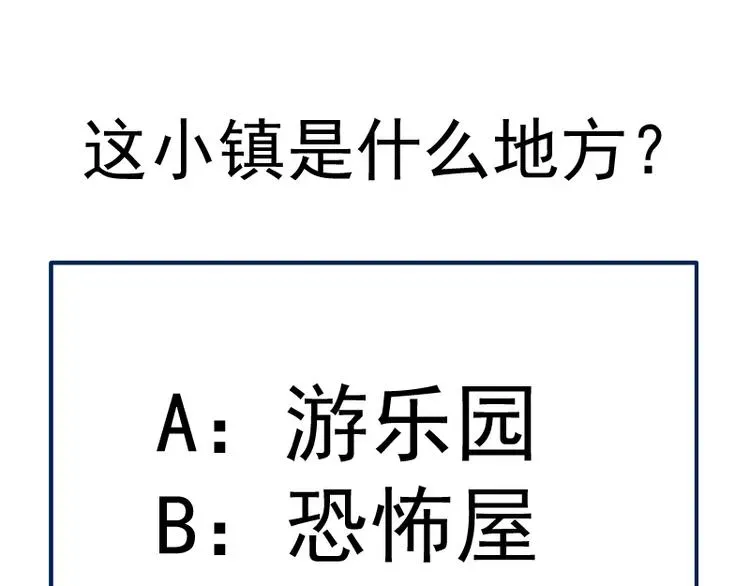 这小镇是什么地方？

A：游乐园
B：恐怖屋